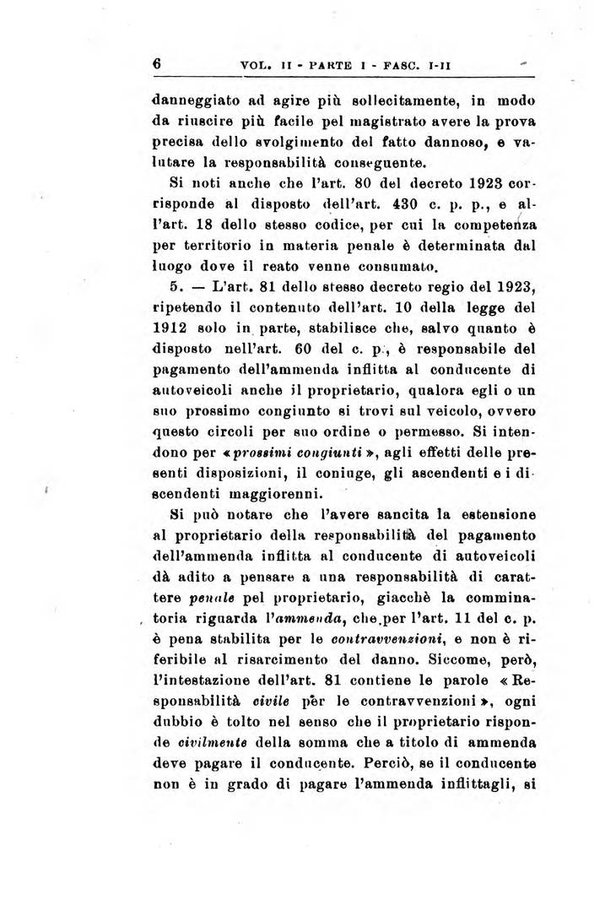 6 VOL. II - PARTE I - FASC. I-II

danneggiato ad agire più sollecitamente, in modo da riuscire più facile pel magistrato avere la prova precisa dello svolgimento del fatto dannoso, e valutare la responsabilità conseguente.

Si noti anche che l'art. 80 del decreto 1923 corrisponde al disposto dell'art. 430 c. p. p., e all'art. 18 dello stesso codice, per cui la competenza per territorio in materia penale è determinata dal luogo dove il reato venne consumato.

5. — L'art. 81 dello stesso decreto regio del 1923, ripetendo il contenuto dell'art. 10 della legge del 1912 solo in parte, stabilisce che, salvo quanto è disposto nell'art. 60 del c. p., è responsabile del pagamento dell'ammenda inflitta al conducente di autoveicoli anche il proprietario, qualora egli o un suo prossimo congiunto si trovi sul veicolo, ovvero questo circoli per suo ordine o permesso. Si intendono per «prossimi congiunti», agli effetti delle presenti disposizioni, il coniuge, gli ascendenti e i discendenti maggiorenni.

Si può notare che l'avere sancita la estensione al proprietario della responsabilità del pagamento dell'ammenda inflitta al conducente di autoveicoli dà adito a pensare a una responsabilità di carattere penale pel proprietario, giacchè la comminatoria riguarda l'ammenda, che per l'art. 11 del c. p. è pena stabilita per le contravvenzioni, e non è riferibile al risarcimento del danno. Siccome, però, l'intestazione dell'art. 81 contiene le parole «Responsabilità civile per le contravvenzioni», ogni dubbio è tolto nel senso che il proprietario risponde civilmente della somma che a titolo di ammenda deve pagare il conducente. Perciò, se il conducente non è in grado di pagare l'ammenda inflittagli, si